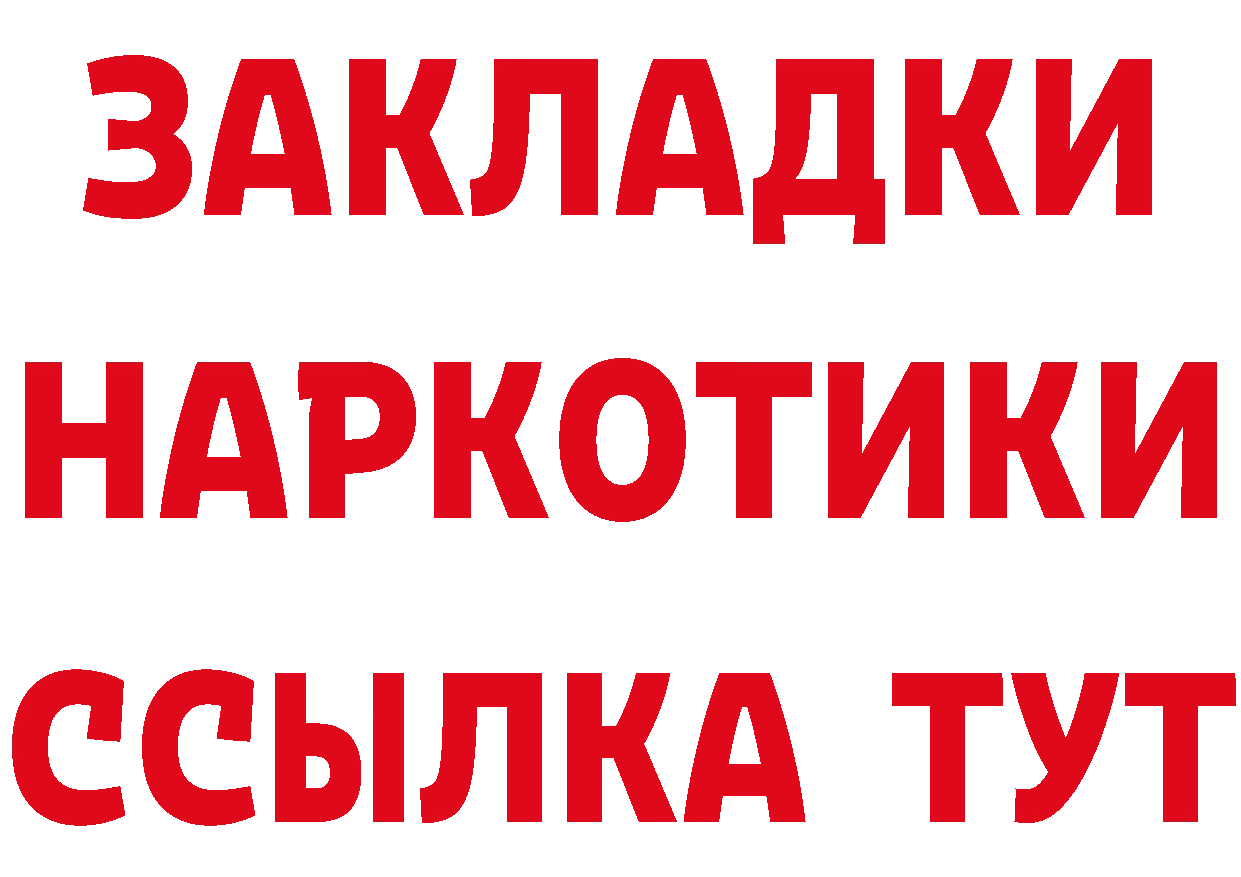 ЗАКЛАДКИ НАРКОТИКИ ССЫЛКА ТУТ